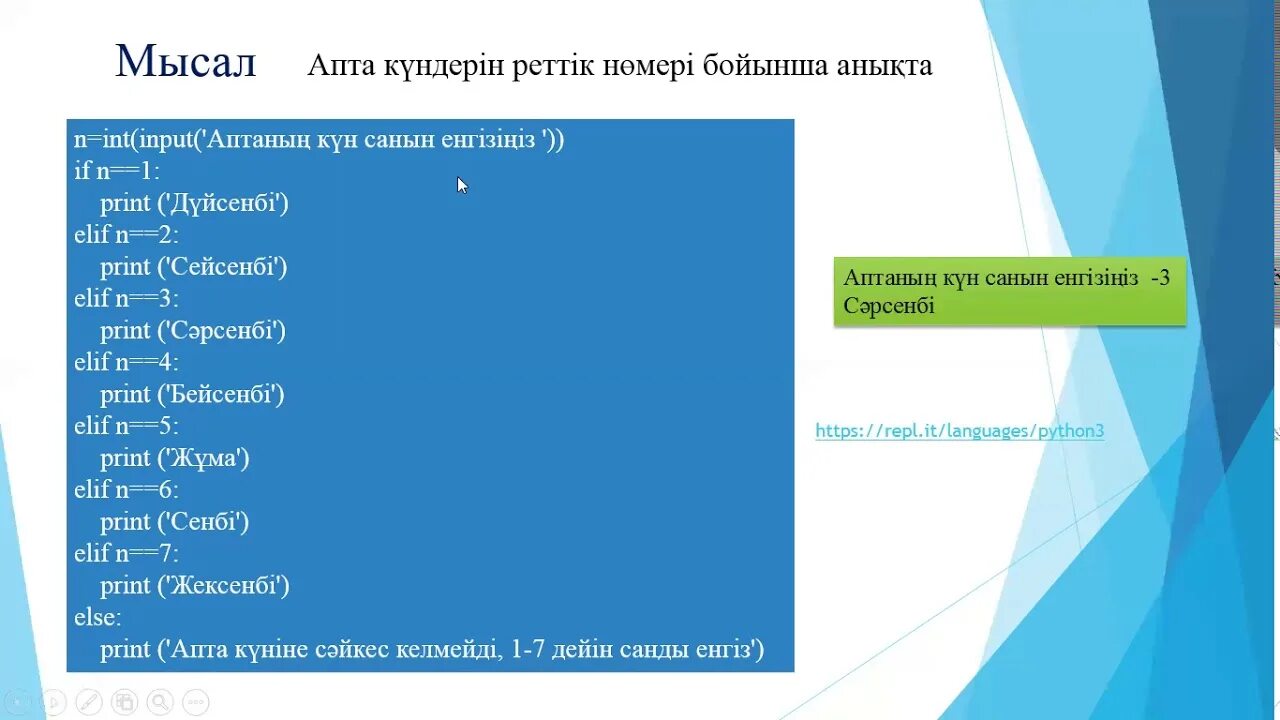 Мысал Апта күндерін реттік нөмері бойынша анықта

n=int(input('Аптаның күн санын енгізіңіз '))
if n==1:
    print ('Дүйсенбі')
elif n==2:
    print ('Сейсенбі')
elif n==3:
    print ('Сәрсенбі')
elif n==4:
    print ('Бейсенбі')
elif n==5:
    print ('Жұма')
elif n==6:
    print ('Сенбі')
elif n==7:
    print ('Жексенбі')
else:
    print ('Апта күніне сәйкес келмейді, 1-7 дейін санды енгіз')

Аптаның күн санын енгізіңіз -3
Сәрсенбі

https://repl.it/languages/python3